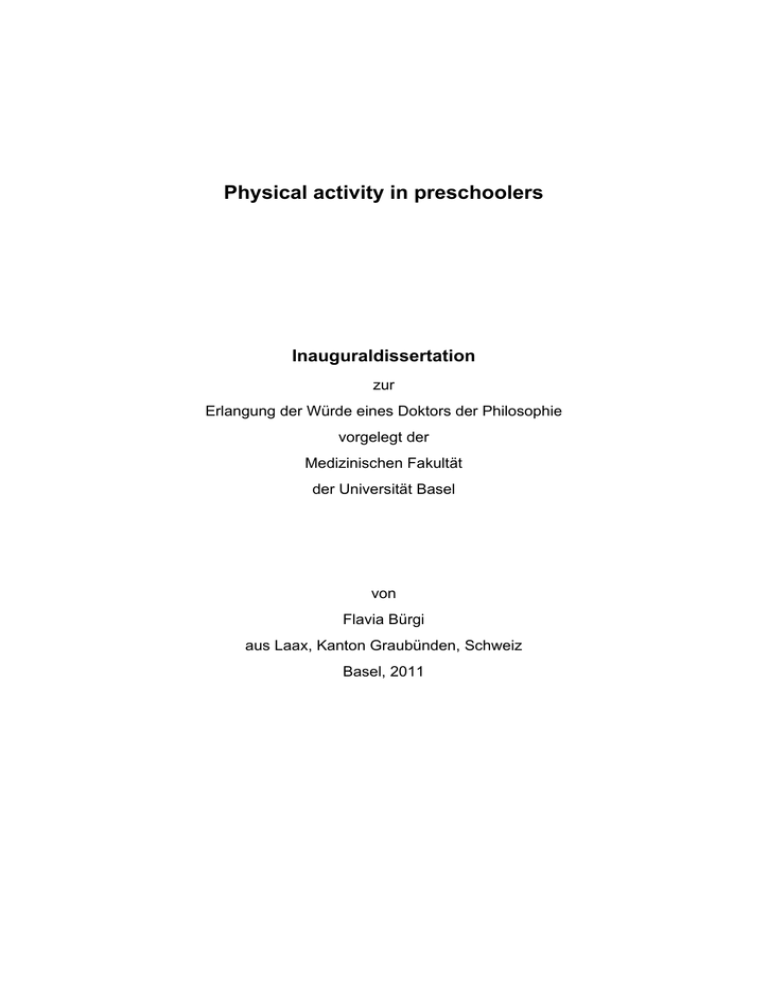 Physical activity in preschoolers

Inauguraldissertation

zur

Erlangung der Würde eines Doktors der Philosophie

vorgelegt der

Medizinischen Fakultät

der Universität Basel

von

Flavia Bürgi

aus Laax, Kanton Graubünden, Schweiz

Basel, 2011